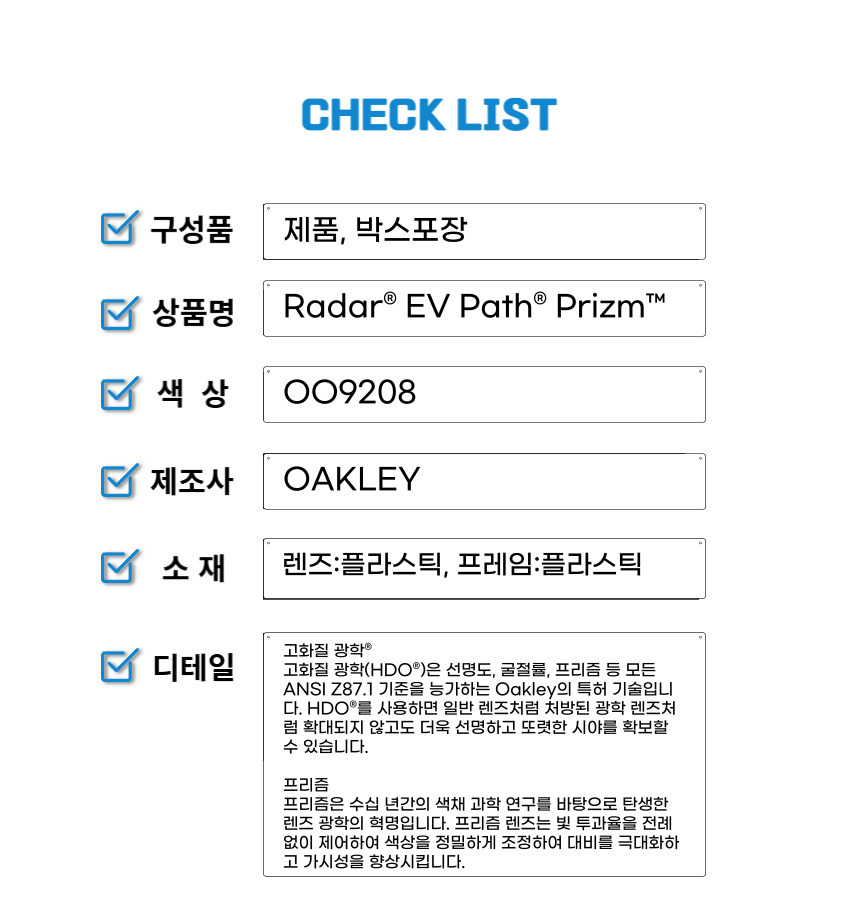 CHECK LIST

☑ 구성품
제품, 박스포장

☑ 상품명
Radar® EV Path® Prizm™

☑ 색 상
OO9208

☑ 제조사
OAKLEY

☑ 소 재
렌즈:플라스틱, 프레임:플라스틱

☑ 디테일
고화질 광학®
고화질 광학(HDO®)은 선명도, 굴절률, 프리즘 등 모든 ANSI Z87.1 기준을 능가하는 Oakley의 특허 기술입니다. HDO®를 사용하면 일반 렌즈처럼 처방된 광학 렌즈처럼 확대되지 않고도 더욱 선명하고 또렷한 시야를 확보할 수 있습니다.

프리즘
프리즘은 수십 년간의 색채 과학 연구를 바탕으로 탄생한 렌즈 광학의 혁명입니다. 프리즘 렌즈는 빛 투과율을 전례 없이 제어하여 색상을 정밀하게 조정하여 대비를 극대화하고 가시성을 향상시킵니다.